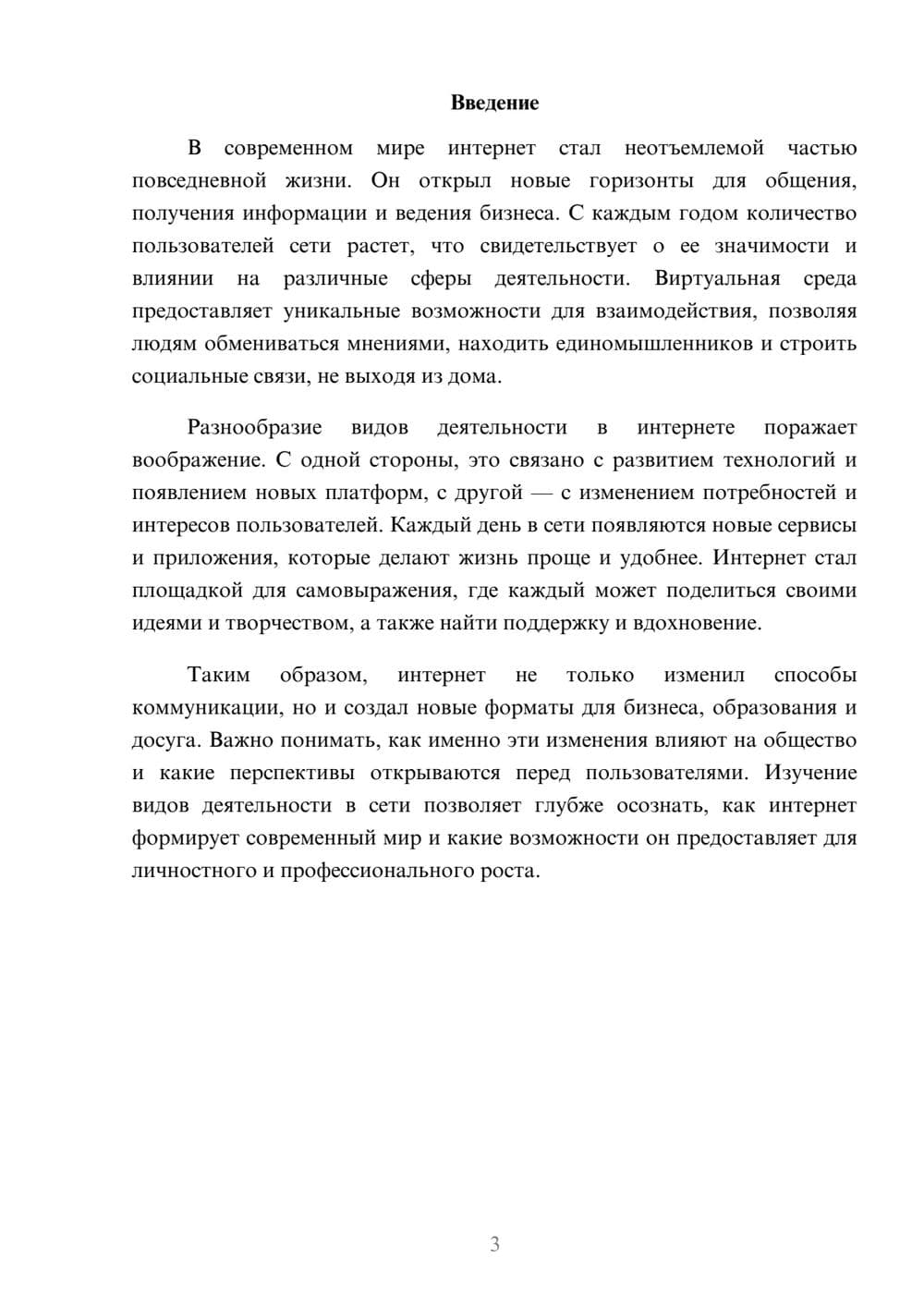 Введение

В современном мире интернет стал неотъемлемой частью повседневной жизни. Он открыл новые горизонты для общения, получения информации и ведения бизнеса. С каждым годом количество пользователей сети растет, что свидетельствует о ее значимости и влиянии на различные сферы деятельности. Виртуальная среда предоставляет уникальные возможности для взаимодействия, позволяя людям обмениваться мнениями, находить единомышленников и строить социальные связи, не выходя из дома.

Разнообразие видов деятельности в интернете поражает воображение. С одной стороны, это связано с развитием технологий и появлением новых платформ, с другой — с изменением потребностей и интересов пользователей. Каждый день в сети появляются новые сервисы и приложения, которые делают жизнь проще и удобнее. Интернет стал площадкой для самовыражения, где каждый может поделиться своими идеями и творчеством, а также найти поддержку и вдохновение.

Таким образом, интернет не только изменил способы коммуникации, но и создал новые форматы для бизнеса, образования и досуга. Важно понимать, как именно эти изменения влияют на общество и какие перспективы открываются перед пользователями. Изучение видов деятельности в сети позволяет глубже осознать, как интернет формирует современный мир и какие возможности он предоставляет для личностного и профессионального роста.

3